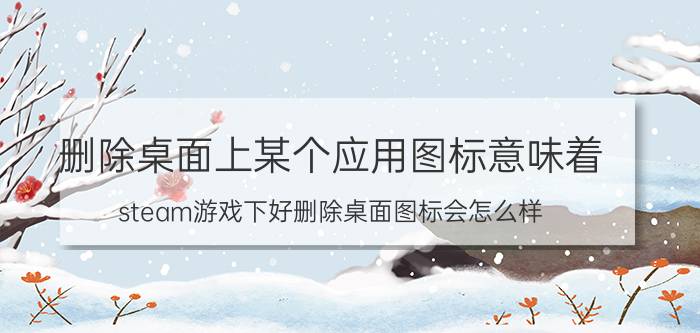 删除桌面上某个应用图标意味着

steam游戏下好删除桌面图标会怎么样